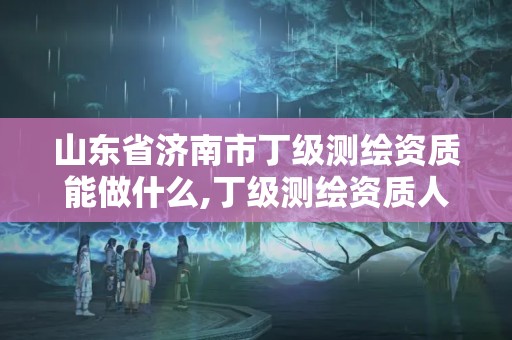 山东省济南市丁级测绘资质能做什么,丁级测绘资质人